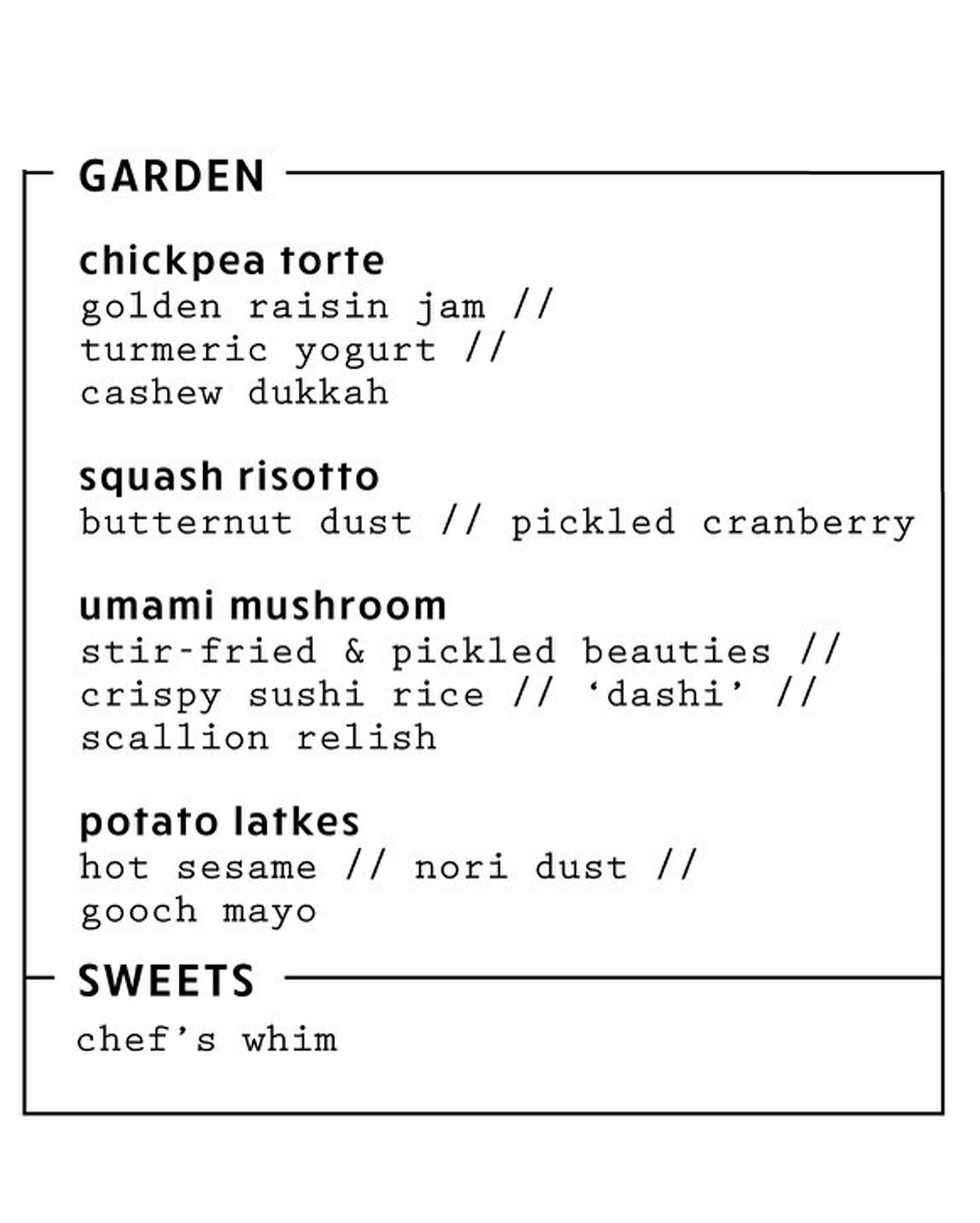 GARDEN

chickpea torte
golden raisin jam // turmeric yogurt // cashew dukkah

squash risotto
butternut dust // pickled cranberry

umami mushroom
stir-fried & pickled beauties // crispy sushi rice // 'dashi' // scallion relish

potato latkes
hot sesame // nori dust // gooch mayo

SWEETS

chef's whim